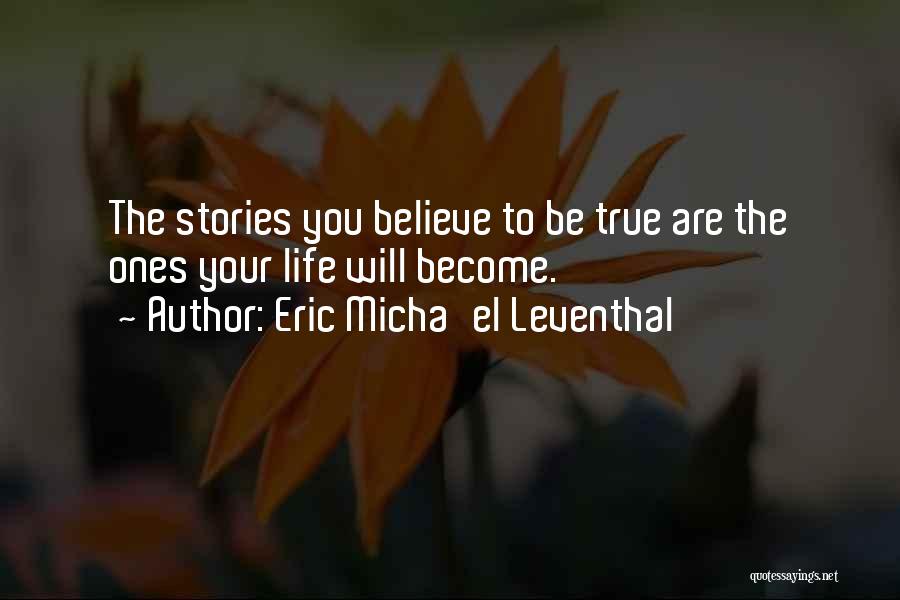 The stories you believe to be true are the ones your life will become.

~ Author: Eric Micha el Leventhal

quotessayings.net